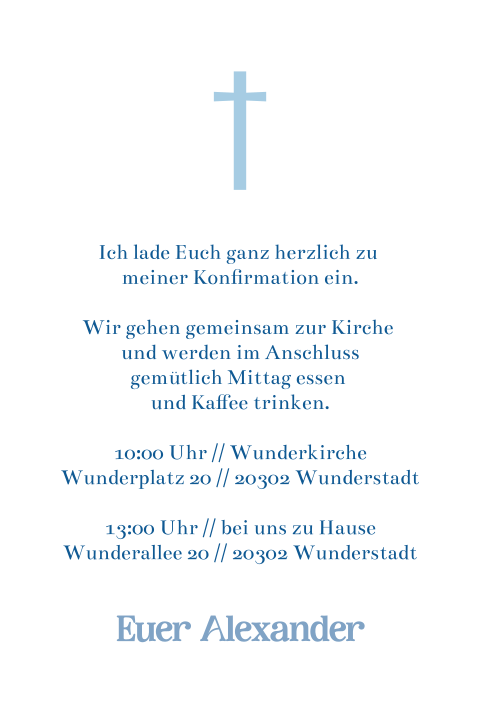 Ich lade Euch ganz herzlich zu meiner Konfirmation ein.

Wir gehen gemeinsam zur Kirche und werden im Anschluss gemütlich Mittag essen und Kaffee trinken.

10:00 Uhr // Wunderkirche
Wunderplatz 20 // 20302 Wunderstadt

13:00 Uhr // bei uns zu Hause
Wunderallee 20 // 20302 Wunderstadt

Euer Alexander